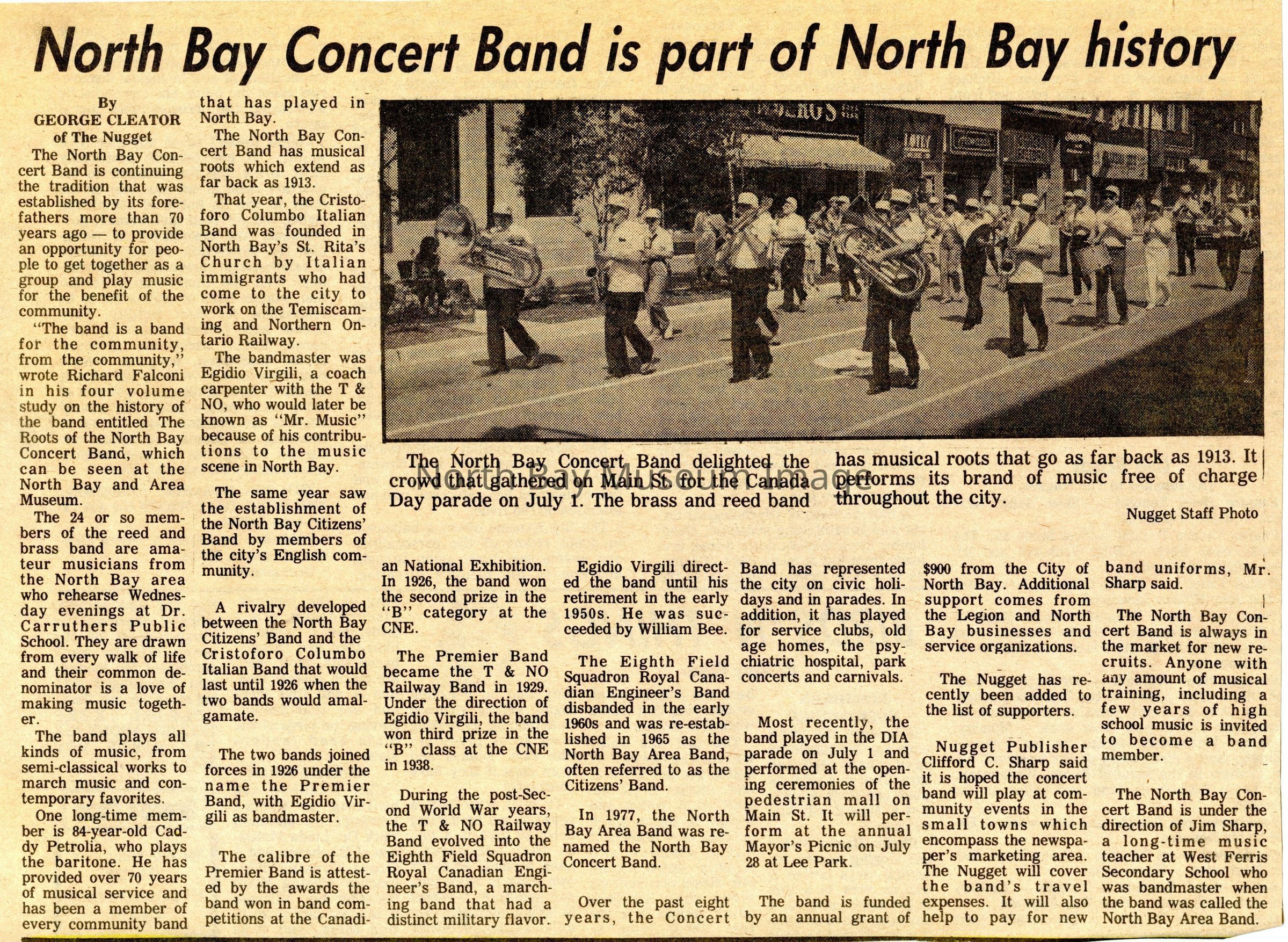 North Bay Concert Band is part of North Bay history

By
GEORGE CLEATOR
of The Nugget

The North Bay Concert Band is continuing the tradition that was established by its forefathers more than 70 years ago — to provide an opportunity for people to get together as a group and play music for the benefit of the community.

"The band is a band for the community, from the community," wrote Richard Falconi in his four volume study on the history of the band entitled The Roots of the North Bay Concert Band, which can be seen at the North Bay and Area Museum.

The 24 or so members of the reed and brass band are amateur musicians from the North Bay area who rehearse Wednesday evenings at Dr. Carruthers Public School. They are drawn from every walk of life and their common denominator is a love of making music together.

The band plays all kinds of music, from semi-classical works to march music and contemporary favorites.

One long-time member is 84-year-old Caddy Petrolia, who plays the baritone. He has provided over 70 years of musical service and has been a member of every community band that has played in North Bay.

The North Bay Concert Band has musical roots which extend as far back as 1913.

That year, the Cristoforo Columbo Italian Band was founded in North Bay's St. Rita's Church by Italian immigrants who had come to the city to work on the Temiscaming and Northern Ontario Railway.

The bandmaster was Egidio Virgili, a coach carpenter with the T & NO, who would later be known as "Mr. Music" because of his contributions to the music scene in North Bay.

The same year saw the establishment of the North Bay Citizens' Band by members of the city's English community.

A rivalry developed between the North Bay Citizens' Band and the Cristoforo Columbo Italian Band that would last until 1926 when the two bands would amalgamate.

The two bands joined forces in 1926 under the name the Premier Band, with Egidio Virgili as bandmaster.

The calibre of the Premier Band is attested by the awards the band won in band competitions at the Canadian National Exhibition. In 1926, the band won the second prize in the "B" category at the CNE.

The Premier Band became the T & NO Railway Band in 1929. Under the direction of Egidio Virgili, the band won third prize in the "B" class at the CNE in 1938.

During the post-Second World War years, the T & NO Railway Band evolved into the Eighth Field Squadron Royal Canadian Engineer's Band, a marching band that had a distinct military flavor.

Egidio Virgili directed the band until his retirement in the early 1950s. He was succeeded by William Bee.

The Eighth Field Squadron Royal Canadian Engineer's Band disbanded in the early 1960s and was re-established in 1965 as the North Bay Area Band, often referred to as the Citizens' Band.

In 1977, the North Bay Area Band was renamed the North Bay Concert Band.

Over the past eight years, the Concert Band has represented the city on civic holidays and in parades. In addition, it has played for service clubs, old age homes, the psychiatric hospital, park concerts and carnivals.

Most recently, the band played in the DIA parade on July 1 and performed at the opening ceremonies of the pedestrian mall on Main St. It will perform at the annual Mayor's Picnic on July 28 at Lee Park.

The band is funded by an annual grant of $900 from the City of North Bay. Additional support comes from the Legion and North Bay businesses and service organizations.

The Nugget has recently been added to the list of supporters.

Nugget Publisher Clifford C. Sharp said it is hoped the concert band will play at community events in the small towns which encompass the newspaper's marketing area. The Nugget will cover the band's travel expenses. It will also help to pay for new band uniforms, Mr. Sharp said.

The North Bay Concert Band is always in the market for new recruits. Anyone with any amount of musical training, including a few years of high school music is invited to become a band member.

The North Bay Concert Band is under the direction of Jim Sharp, a long-time music teacher at West Ferris Secondary School who was bandmaster when the band was called the North Bay Area Band.

The North Bay Concert Band delighted the crowd that gathered on Main St. for the Canada Day parade on July 1. The brass and reed band has musical roots that go as far back as 1913. It performs its brand of music free of charge throughout the city.

Nugget Staff Photo

North Bay Museum Image